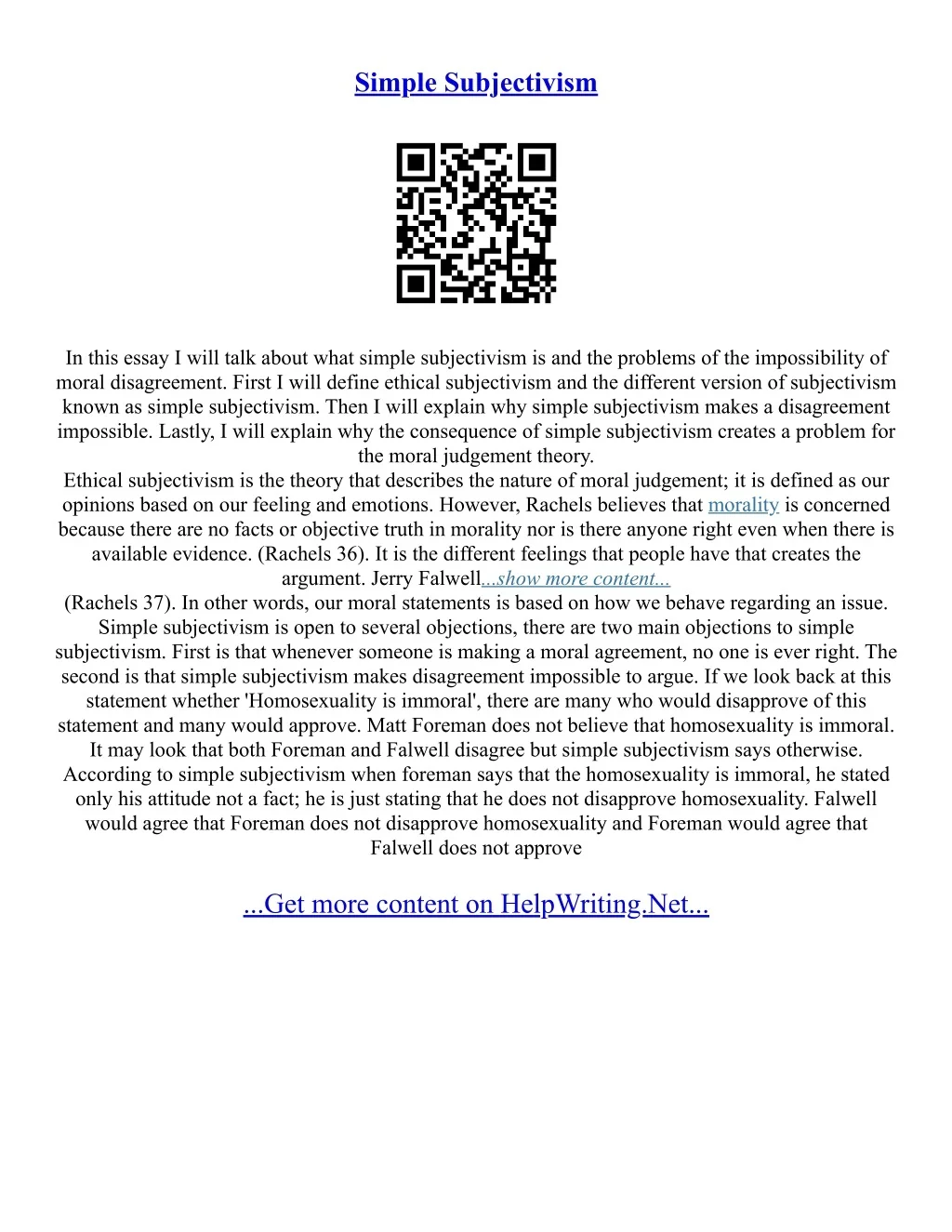 Simple Subjectivism

In this essay I will talk about what simple subjectivism is and the problems of the impossibility of moral disagreement. First I will define ethical subjectivism and the different version of subjectivism known as simple subjectivism. Then I will explain why simple subjectivism makes a disagreement impossible. Lastly, I will explain why the consequence of simple subjectivism creates a problem for the moral judgement theory.
Ethical subjectivism is the theory that describes the nature of moral judgement; it is defined as our opinions based on our feeling and emotions. However, Rachels believes that morality is concerned because there are no facts or objective truth in morality nor is there anyone right even when there is available evidence. (Rachels 36). It is the different feelings that people have that creates the argument. Jerry Falwell...show more content...
(Rachels 37). In other words, our moral statements is based on how we behave regarding an issue. Simple subjectivism is open to several objections, there are two main objections to simple subjectivism. First is that whenever someone is making a moral agreement, no one is ever right. The second is that simple subjectivism makes disagreement impossible to argue. If we look back at this statement whether 'Homosexuality is immoral', there are many who would disapprove of this statement and many would approve. Matt Foreman does not believe that homosexuality is immoral. It may look that both Foreman and Falwell disagree but simple subjectivism says otherwise. According to simple subjectivism when foreman says that the homosexuality is immoral, he stated only his attitude not a fact; he is just stating that he does not disapprove homosexuality. Falwell would agree that Foreman does not disapprove homosexuality and Foreman would agree that Falwell does not approve

...Get more content on HelpWriting.Net...